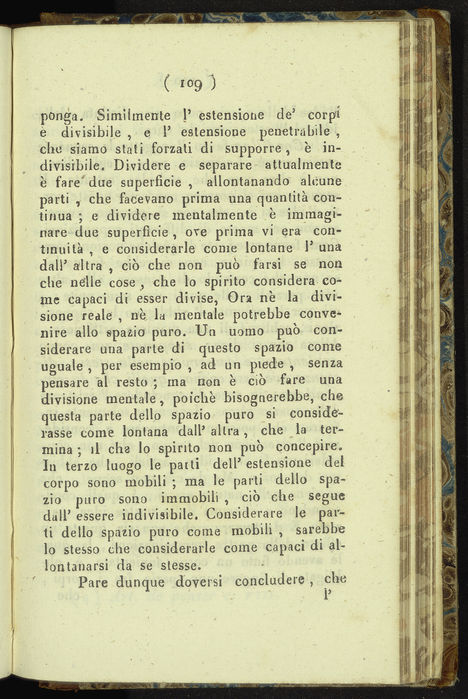 ( 109 )

ponga. Similmente l' estensione de' corpi è divisibile, e l' estensione penetrabile, che siamo stati forzati di supporre, è indivisibile. Dividere e separare attualmente è fare due superficie, allontanando alcune parti, che facevano prima una quantità continua; e dividere mentalmente è immaginare due superficie, ove prima vi era continuità, e considerarle come lontane l' una dall' altra, ciò che non può farsi se non che nelle cose, che lo spirito considera come capaci di esser divise, Ora nè la divisione reale, nè la mentale potrebbe convenire allo spazio puro. Un uomo può considerare una parte di questo spazio come uguale, per esempio, ad un piede, senza pensare al resto; ma non è ciò fare una divisione mentale, poichè bisognerebbe, che questa parte dello spazio puro si considerasse come lontana dall' altra, che la termina; il che lo spirito non può concepire. In terzo luogo le parti dell' estensione del corpo sono mobili; ma le parti dello spazio puro sono immobili, ciò che segue dall' essere indivisibile. Considerare le parti dello spazio puro come mobili, sarebbe lo stesso che considerarle come capaci di allontanarsi da se stesse.

Pare dunque doversi concludere, che l'